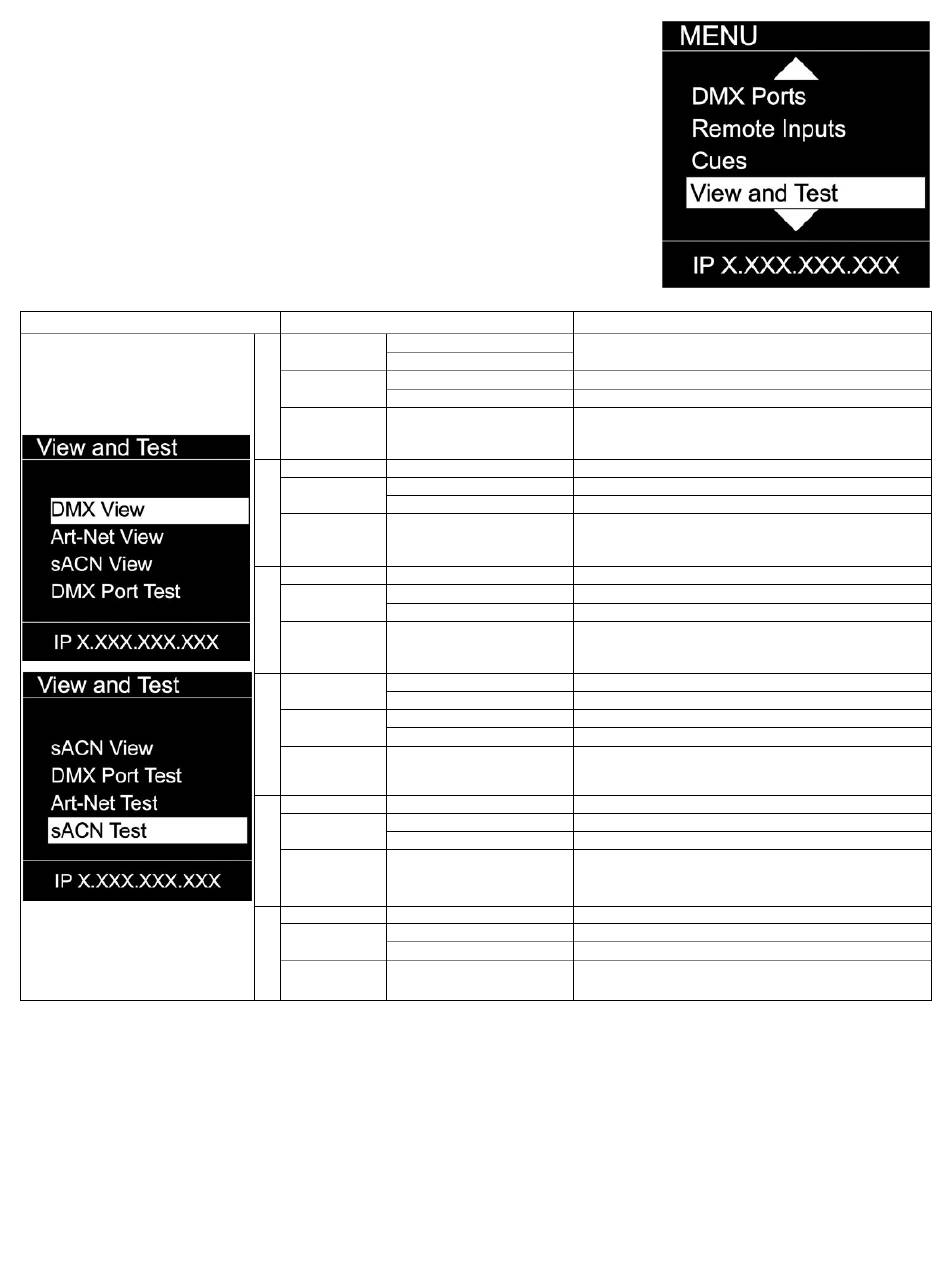 MENU

DMX Ports
Remote Inputs
Cues
View and Test

IP X.XXX.XXX.XXX

View and Test

DMX View
Art-Net View
sACN View
DMX Port Test

IP X.XXX.XXX.XXX

View and Test

sACN View
DMX Port Test
Art-Net Test
sACN Test

IP X.XXX.XXX.XXX